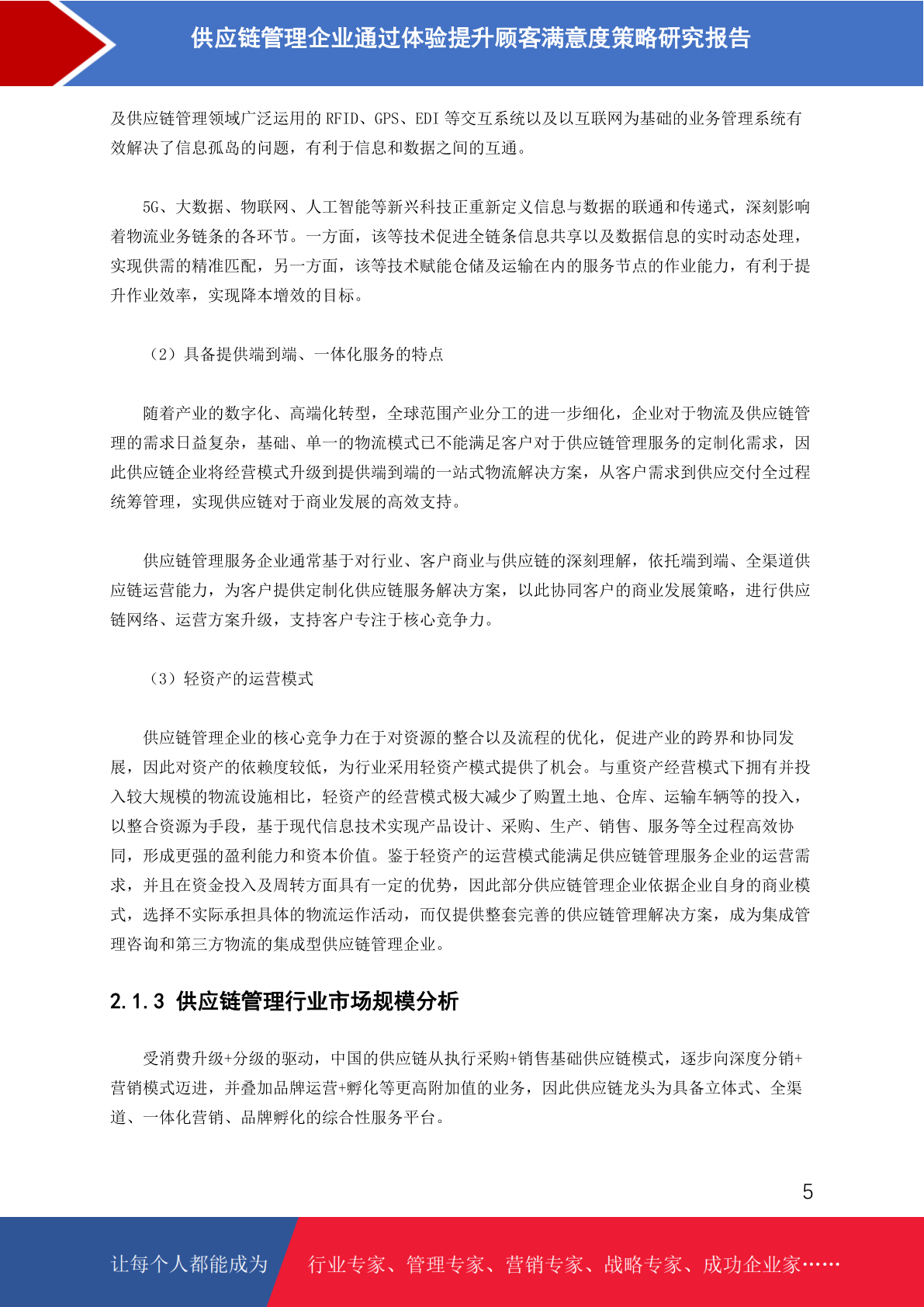 供应链管理企业通过体验提升顾客满意度策略研究报告

及供应链管理领域广泛运用的 RFID、GPS、EDI 等交互系统以及以互联网为基础的业务管理系统有效解决了信息孤岛的问题，有利于信息和数据之间的互通。

5G、大数据、物联网、人工智能等新兴科技正重新定义信息与数据的联通和传递式，深刻影响着物流业务链条的各环节。一方面，该等技术促进全链条信息共享以及数据信息的实时动态处理，实现供需的精准匹配，另一方面，该等技术赋能仓储及运输在内的服务节点的作业能力，有利于提升作业效率，实现降本增效的目标。

（2）具备提供端到端、一体化服务的特点

随着产业的数字化、高端化转型，全球范围产业分工的进一步细化，企业对于物流及供应链管理的需求日益复杂，基础、单一的物流模式已不能满足客户对于供应链管理服务的定制化需求，因此供应链企业将经营模式升级到提供端到端的一站式物流解决方案，从客户需求到供应交付全过程统筹管理，实现供应链对于商业发展的高效支持。

供应链管理服务企业通常基于对行业、客户商业与供应链的深刻理解，依托端到端、全渠道供应链运营能力，为客户提供定制化供应链服务解决方案，以此协同客户的商业发展策略，进行供应链网络、运营方案升级，支持客户专注于核心竞争力。

（3）轻资产的运营模式

供应链管理企业的核心竞争力在于对资源的整合以及流程的优化，促进产业的跨界和协同发展，因此对资产的依赖度较低，为行业采用轻资产模式提供了机会。与重资产经营模式下拥有并投入较大规模的物流设施相比，轻资产的经营模式极大减少了购置土地、仓库、运输车辆等的投入，以整合资源为手段，基于现代信息技术实现产品设计、采购、生产、销售、服务等全过程高效协同，形成更强的盈利能力和资本价值。鉴于轻资产的运营模式能满足供应链管理服务企业的运营需求，并且在资金投入及周转方面具有一定的优势，因此部分供应链管理企业依据企业自身的商业模式，选择不实际承担具体的物流运作活动，而仅提供整套完善的供应链管理解决方案，成为集成管理咨询和第三方物流的集成型供应链管理企业。

2.1.3 供应链管理行业市场规模分析

受消费升级+分级的驱动，中国的供应链从执行采购+销售基础供应链模式，逐步向深度分销+营销模式迈进，并叠加品牌运营+孵化等更高附加值的业务，因此供应链龙头为具备立体式、全渠道、一体化营销、品牌孵化的综合性服务平台。

5

让每个人都能成为 行业专家、管理专家、营销专家、战略专家、成功企业家……